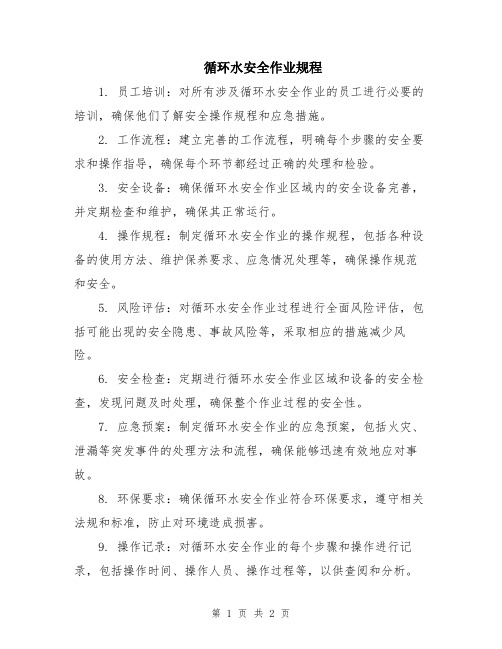 循环水安全作业规程

1. 员工培训：对所有涉及循环水安全作业的员工进行必要的培训，确保他们了解安全操作规程和应急措施。

2. 工作流程：建立完善的工作流程，明确每个步骤的安全要求和操作指导，确保每个环节都经过正确的处理和检验。

3. 安全设备：确保循环水安全作业区域内的安全设备完善，并定期检查和维护，确保其正常运行。

4. 操作规程：制定循环水安全作业的操作规程，包括各种设备的使用方法、维护保养要求、应急情况处理等，确保操作规范和安全。

5. 风险评估：对循环水安全作业过程进行全面风险评估，包括可能出现的安全隐患、事故风险等，采取相应的措施减少风险。

6. 安全检查：定期进行循环水安全作业区域和设备的安全检查，发现问题及时处理，确保整个作业过程的安全性。

7. 应急预案：制定循环水安全作业的应急预案，包括火灾、泄漏等突发事件的处理方法和流程，确保能够迅速有效地应对事故。

8. 环保要求：确保循环水安全作业符合环保要求，遵守相关法规和标准，防止对环境造成损害。

9. 操作记录：对循环水安全作业的每个步骤和操作进行记录，包括操作时间、操作人员、操作过程等，以供查阅和分析。

第 1 页 共 2 页